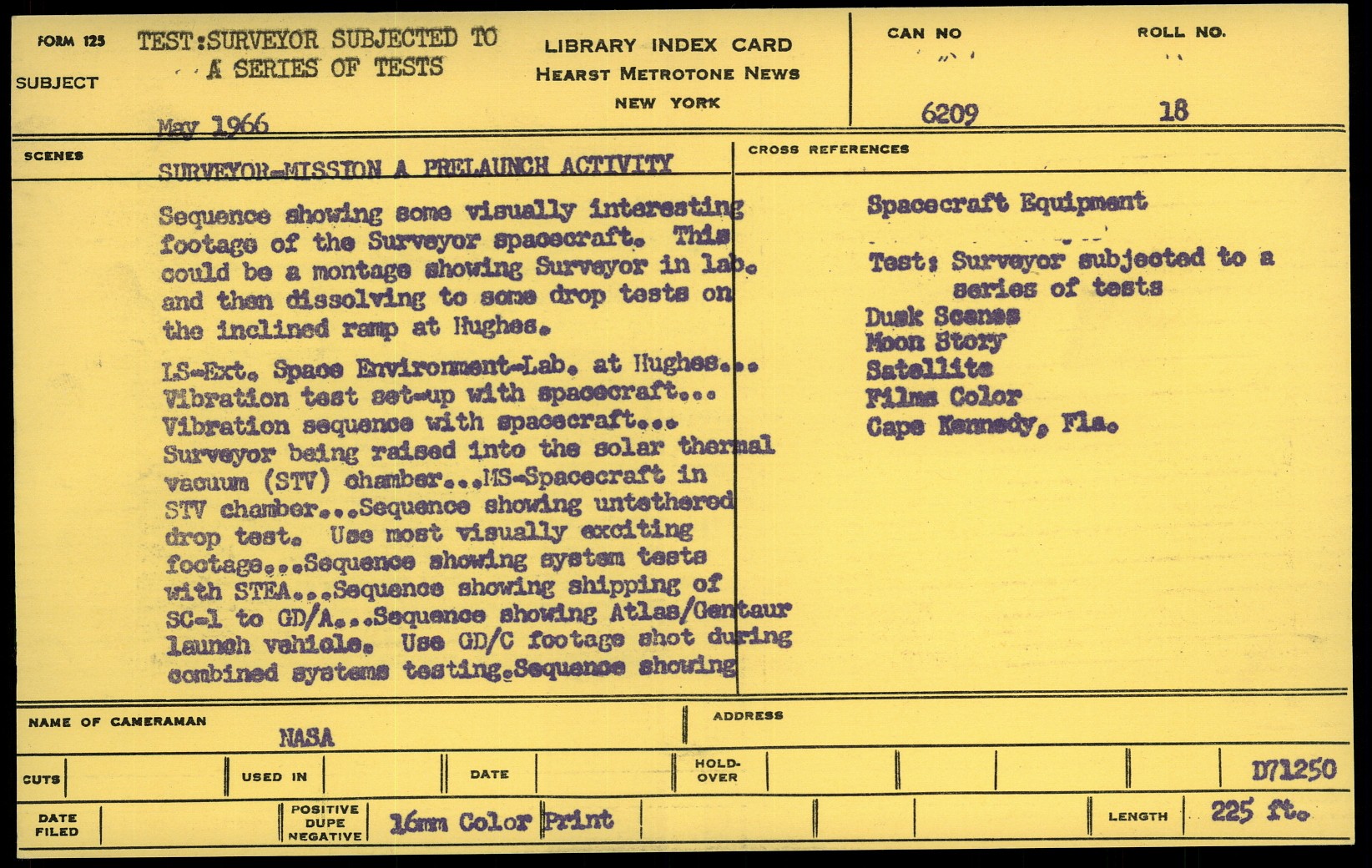 FORM 125
SUBJECT
TEST:SURVEYOR SUBJECTED TO A SERIES OF TESTS
May 1966

LIBRARY INDEX CARD
HEARST METROTONE NEWS
NEW YORK

CAN NO
6209

ROLL NO.
18

SCENES
SURVEYOR-MISSION A PRELAUNCH ACTIVITY

Sequence showing some visually interesting footage of the Surveyor spacecraft. This could be a montage showing Surveyor in lab. and then dissolving to some drop tests on the inclined ramp at Hughes.

LS-Ext. Space Environment-Lab. at Hughes... Vibration test set-up with spacecraft... Vibration sequence with spacecraft... Surveyor being raised into the solar thermal vacuum (STV) chamber...MS-Spacecraft in STV chamber...Sequence showing untethered drop test. Use most visually exciting footage...Sequence showing system tests with STEA...Sequence showing shipping of SC-1 to GD/A...Sequence showing Atlas/Centaur launch vehicle. Use GD/C footage shot during combined systems testing.Sequence showing

CROSS REFERENCES

Spacecraft Equipment

Test: Surveyor subjected to a series of tests
Dusk Scenes
Moon Story
Satellite
Films Color
Cape Kennedy, Fla.

NAME OF CAMERAMAN
NASA

ADDRESS

CUTS
USED IN
DATE
HOLD-OVER
D71250

DATE FILED
POSITIVE DUPE NEGATIVE
16mm Color Print
LENGTH
225 ft.